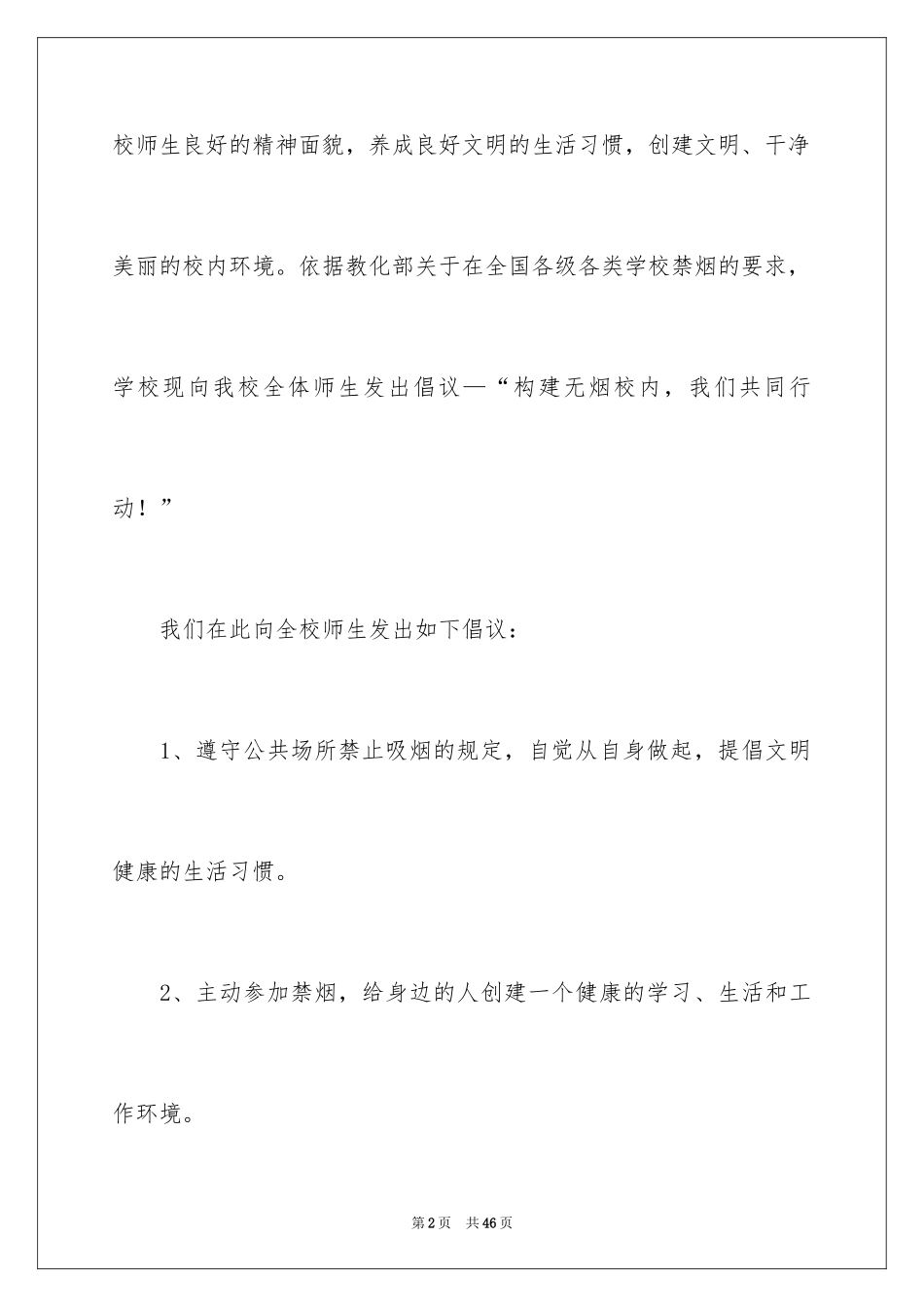 校师生良好的精神面貌，养成良好文明的生活习惯，创建文明、干净美丽的校内环境。依据教化部关于在全国各级各类学校禁烟的要求，学校现向我校全体师生发出倡议—“构建无烟校内，我们共同行动！”

我们在此向全校师生发出如下倡议：

1、遵守公共场所禁止吸烟的规定，自觉从自身做起，提倡文明健康的生活习惯。

2、主动参加禁烟，给身边的人创建一个健康的学习、生活和工作环境。

第2页 共46页